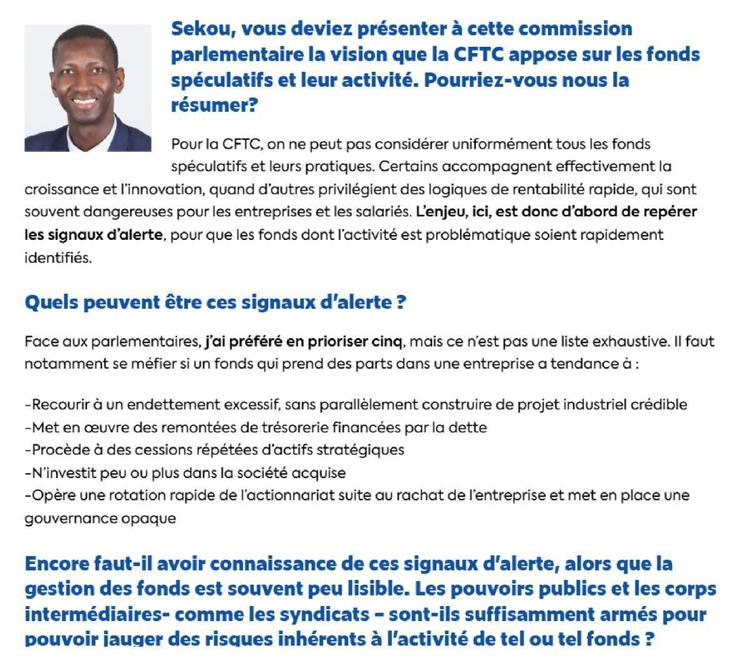 Sekou, vous deviez présenter à cette commission parlementaire la vision que la CFTC appose sur les fonds spéculatifs et leur activité. Pourriez-vous nous la résumer?

Pour la CFTC, on ne peut pas considérer uniformément tous les fonds spéculatifs et leurs pratiques. Certains accompagnent effectivement la croissance et l'innovation, quand d'autres privilégient des logiques de rentabilité rapide, qui sont souvent dangereuses pour les entreprises et les salariés. L'enjeu, ici, est donc d'abord de repérer les signaux d'alerte, pour que les fonds dont l'activité est problématique soient rapidement identifiés.

Quels peuvent être ces signaux d'alerte ?

Face aux parlementaires, j'ai préféré en prioriser cinq, mais ce n'est pas une liste exhaustive. Il faut notamment se méfier si un fonds qui prend des parts dans une entreprise a tendance à :

-Recourir à un endettement excessif, sans parallèlement construire de projet industriel crédible
-Met en œuvre des remontées de trésorerie financées par la dette
-Procède à des cessions répétées d'actifs stratégiques
-N'investit peu ou plus dans la société acquise
-Opère une rotation rapide de l'actionnariat suite au rachat de l'entreprise et met en place une gouvernance opaque

Encore faut-il avoir connaissance de ces signaux d'alerte, alors que la gestion des fonds est souvent peu lisible. Les pouvoirs publics et les corps intermédiaires- comme les syndicats – sont-ils suffisamment armés pour pouvoir jauger des risques inhérents à l'activité de tel ou tel fonds ?